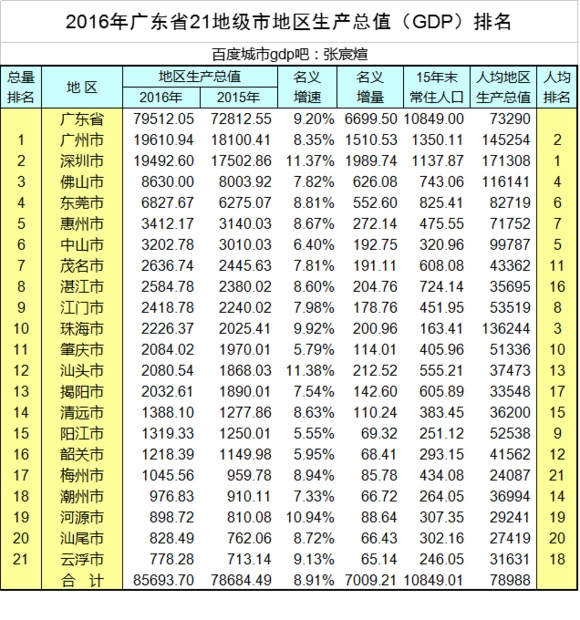 2016年广东省21地级市地区生产总值（GDP）排名

百度城市gdp吧：张宸煊

| 总量排名 | 地 区 | 地区生产总值 2016年 | 地区生产总值 2015年 | 名义增速 | 名义增量 | 15年末常住人口 | 人均地区生产总值 | 人均排名 |
|---|---|---|---|---|---|---|---|---|
| | 广东省 | 79512.05 | 72812.55 | 9.20% | 6699.50 | 10849.00 | 73290 | |
| 1 | 广州市 | 19610.94 | 18100.41 | 8.35% | 1510.53 | 1350.11 | 145254 | 2 |
| 2 | 深圳市 | 19492.60 | 17502.86 | 11.37% | 1989.74 | 1137.87 | 171308 | 1 |
| 3 | 佛山市 | 8630.00 | 8003.92 | 7.82% | 626.08 | 743.06 | 116141 | 4 |
| 4 | 东莞市 | 6827.67 | 6275.07 | 8.81% | 552.60 | 825.41 | 82719 | 6 |
| 5 | 惠州市 | 3412.17 | 3140.03 | 8.67% | 272.14 | 475.55 | 71752 | 7 |
| 6 | 中山市 | 3202.78 | 3010.03 | 6.40% | 192.75 | 320.96 | 99787 | 5 |
| 7 | 茂名市 | 2636.74 | 2445.63 | 7.81% | 191.11 | 608.08 | 43362 | 11 |
| 8 | 湛江市 | 2584.78 | 2380.02 | 8.60% | 204.76 | 724.14 | 35695 | 16 |
| 9 | 江门市 | 2418.78 | 2240.02 | 7.98% | 178.76 | 451.95 | 53519 | 8 |
| 10 | 珠海市 | 2226.37 | 2025.41 | 9.92% | 200.96 | 163.41 | 136244 | 3 |
| 11 | 肇庆市 | 2084.02 | 1970.01 | 5.79% | 114.01 | 405.96 | 51336 | 10 |
| 12 | 汕头市 | 2080.54 | 1868.03 | 11.38% | 212.52 | 555.21 | 37473 | 13 |
| 13 | 揭阳市 | 2032.61 | 1890.01 | 7.54% | 142.60 | 605.89 | 33548 | 17 |
| 14 | 清远市 | 1388.10 | 1277.86 | 8.63% | 110.24 | 383.45 | 36200 | 15 |
| 15 | 阳江市 | 1319.33 | 1250.01 | 5.55% | 69.32 | 251.12 | 52538 | 9 |
| 16 | 韶关市 | 1218.39 | 1149.98 | 5.95% | 68.41 | 293.15 | 41562 | 12 |
| 17 | 梅州市 | 1045.56 | 959.78 | 8.94% | 85.78 | 434.08 | 24087 | 21 |
| 18 | 潮州市 | 976.83 | 910.11 | 7.33% | 66.72 | 264.05 | 36994 | 14 |
| 19 | 河源市 | 898.72 | 810.08 | 10.94% | 88.64 | 307.35 | 29241 | 19 |
| 20 | 汕尾市 | 828.49 | 762.06 | 8.72% | 66.43 | 302.16 | 27419 | 20 |
| 21 | 云浮市 | 778.28 | 713.14 | 9.13% | 65.14 | 246.05 | 31631 | 18 |
| | 合 计 | 85693.70 | 78684.49 | 8.91% | 7009.21 | 10849.01 | 78988 | |